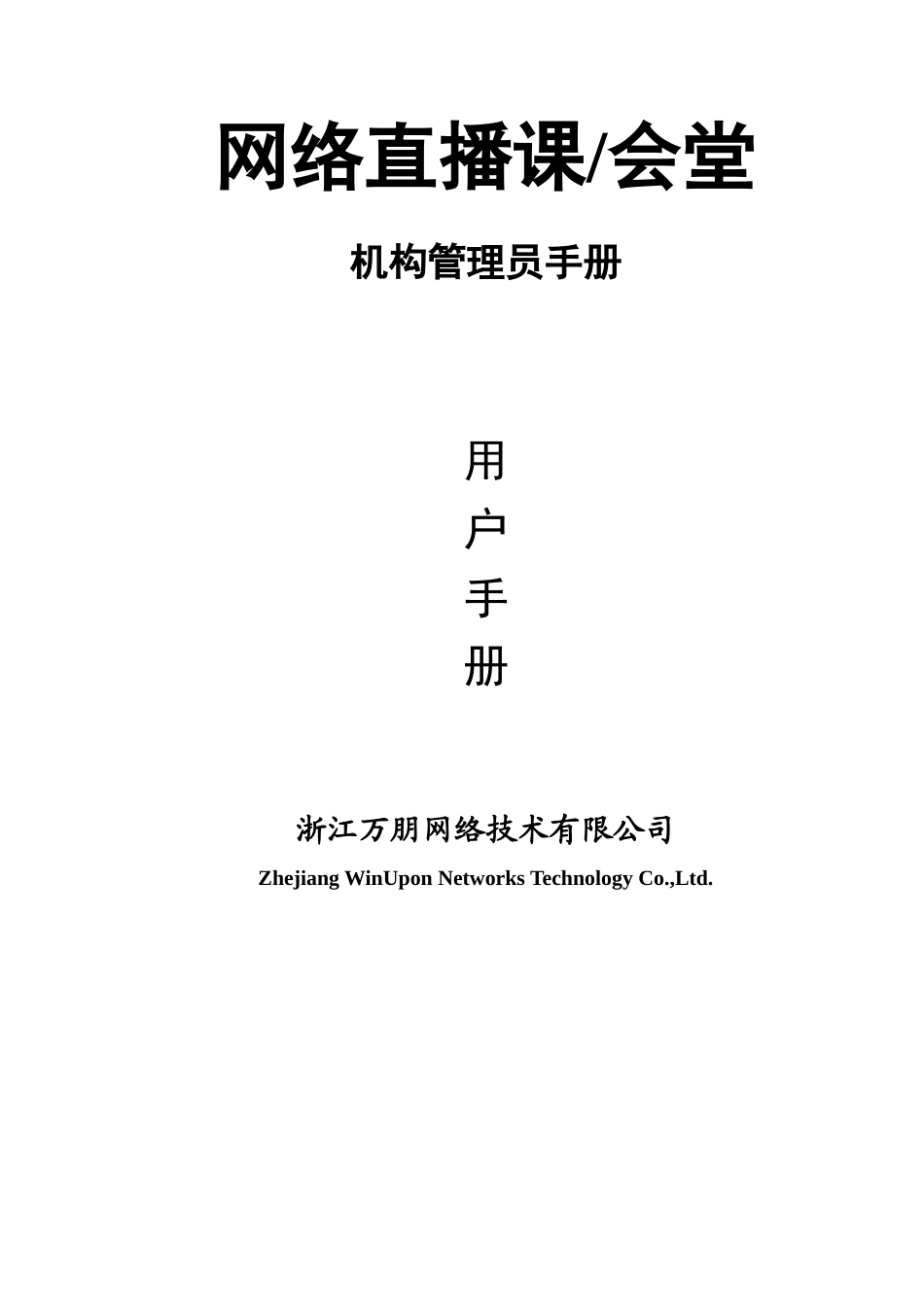 网络直播课/会堂

机构管理员手册

用
户
手
册

浙江万朋网络技术有限公司
Zhejiang WinUpon Networks Technology Co.,Ltd.